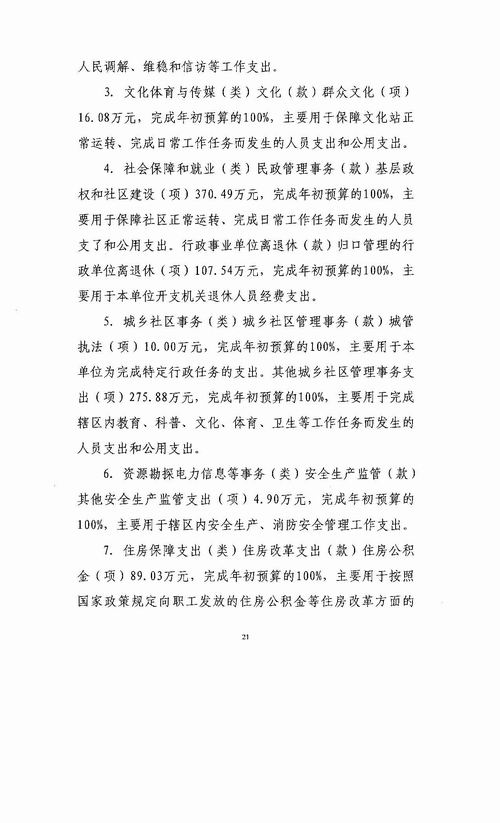 人民调解、维稳和信访等工作支出。

3. 文化体育与传媒（类）文化（款）群众文化（项）16.08万元，完成年初预算的100%，主要用于保障文化站正常运转、完成日常工作任务而发生的人员支出和公用支出。

4. 社会保障和就业（类）民政管理事务（款）基层政权和社区建设（项）370.49万元，完成年初预算的100%，主要用于保障社区正常运转、完成日常工作任务而发生的人员支了和公用支出。行政事业单位离退休（款）归口管理的行政单位离退休（项）107.54万元，完成年初预算的100%，主要用于本单位开支机关退休人员经费支出。

5. 城乡社区事务（类）城乡社区管理事务（款）城管执法（项）10.00万元，完成年初预算的100%，主要用于本单位为完成特定行政任务的支出。其他城乡社区管理事务支出（项）275.88万元，完成年初预算的100%，主要用于完成辖区内教育、科普、文化、体育、卫生等工作任务而发生的人员支出和公用支出。

6. 资源勘探电力信息等事务（类）安全生产监管（款）其他安全生产监管支出（项）4.90万元，完成年初预算的100%，主要用于辖区内安全生产、消防安全管理工作支出。

7. 住房保障支出（类）住房改革支出（款）住房公积金（项）89.03万元，完成年初预算的100%，主要用于按照国家政策规定向职工发放的住房公积金等住房改革方面的

21